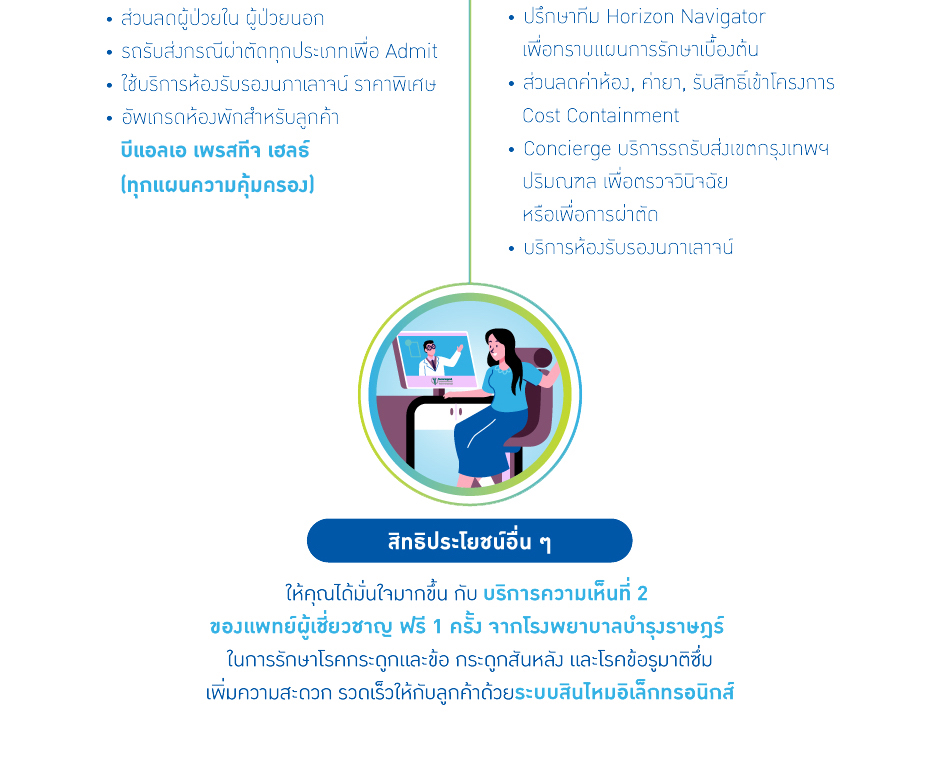 • ส่วนลดผู้ป่วยใน ผู้ป่วยนอก
• รถรับส่งกรณีผ่าตัดทุกประเภทเพื่อ Admit
• ใช้บริการห้องรับรองนภาเลาจน์ ราคาพิเศษ
• อัพเกรดห้องพักสำหรับลูกค้า บีแอลเอ เพรสทีจ เฮลธ์ (ทุกแผนความคุ้มครอง)

• ปรึกษาทีม Horizon Navigator เพื่อทราบแผนการรักษาเบื้องต้น
• ส่วนลดค่าห้อง, ค่ายา, รับสิทธิ์เข้าโครงการ Cost Containment
• Concierge บริการรถรับส่งเขตกรุงเทพฯ ปริมณฑล เพื่อตรวจวินิจฉัย หรือเพื่อการผ่าตัด
• บริการห้องรับรองนภาเลาจน์

สิทธิประโยชน์อื่น ๆ

ให้คุณได้มั่นใจมากขึ้น กับ บริการความเห็นที่ 2 ของแพทย์ผู้เชี่ยวชาญ ฟรี 1 ครั้ง จากโรงพยาบาลบำรุงราษฎร์ ในการรักษาโรคกระดูกและข้อ กระดูกสันหลัง และโรคข้อรูมาติซึ่ม เพิ่มความสะดวก รวดเร็วให้กับลูกค้าด้วยระบบสินไหมอิเล็กทรอนิกส์